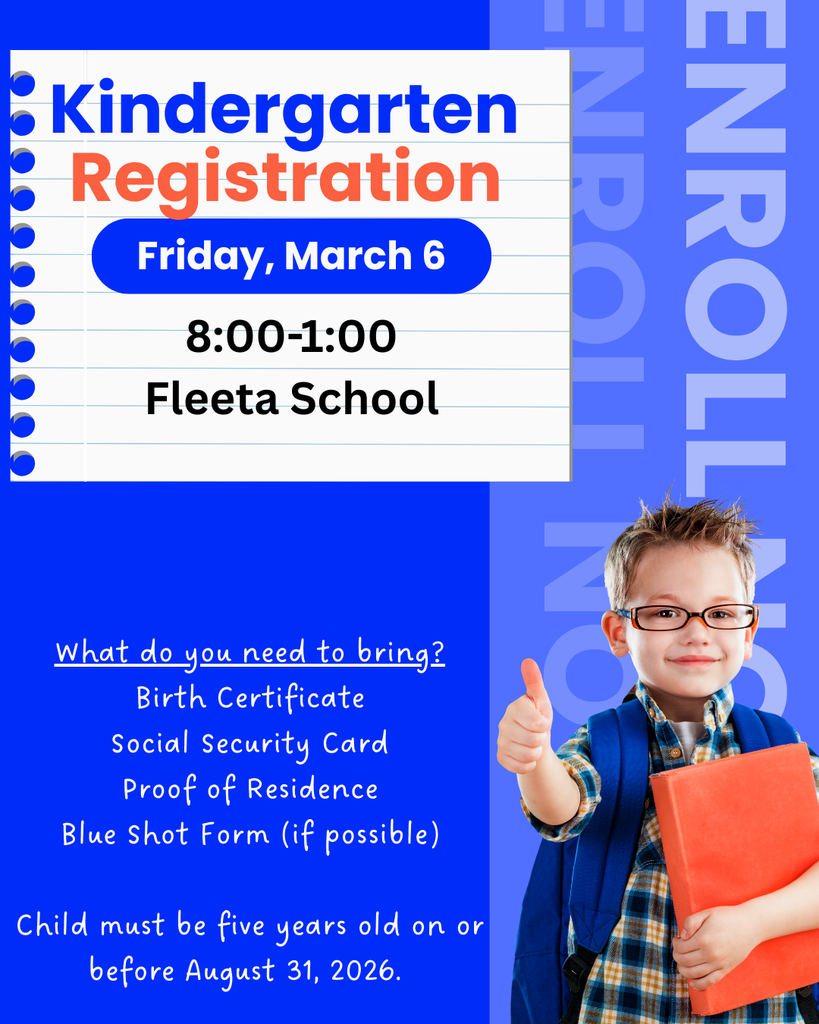 Kindergarten Registration

Friday, March 6

8:00-1:00
Fleeta School

ENROLL NOW
ENROLL NOW

What do you need to bring?
Birth Certificate
Social Security Card
Proof of Residence
Blue Shot Form (if possible)

Child must be five years old on or before August 31, 2026.